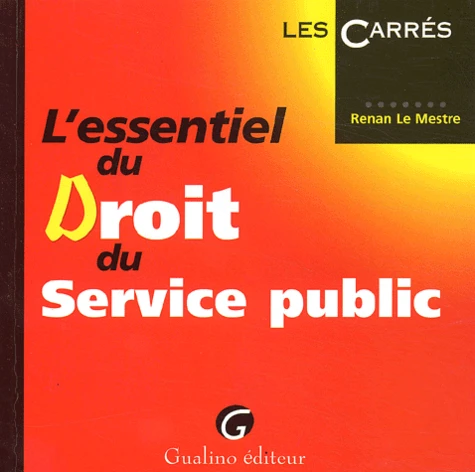 LES CARRÉS

Renan Le Mestre

L'essentiel
du
Droit
du
Service public

G

Gualino éditeur